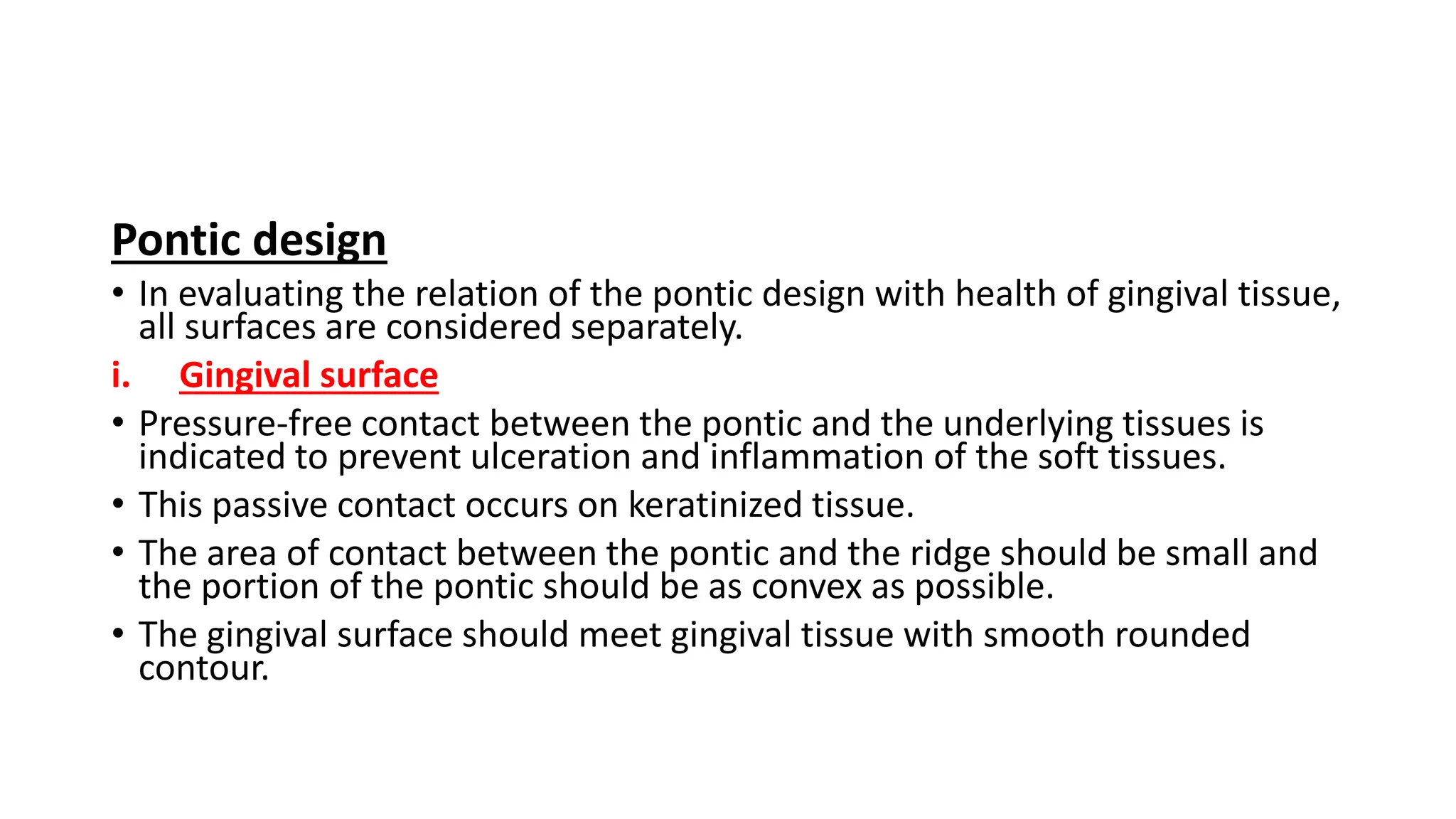 Pontic design

• In evaluating the relation of the pontic design with health of gingival tissue, all surfaces are considered separately.

i. Gingival surface

• Pressure-free contact between the pontic and the underlying tissues is indicated to prevent ulceration and inflammation of the soft tissues.

• This passive contact occurs on keratinized tissue.

• The area of contact between the pontic and the ridge should be small and the portion of the pontic should be as convex as possible.

• The gingival surface should meet gingival tissue with smooth rounded contour.